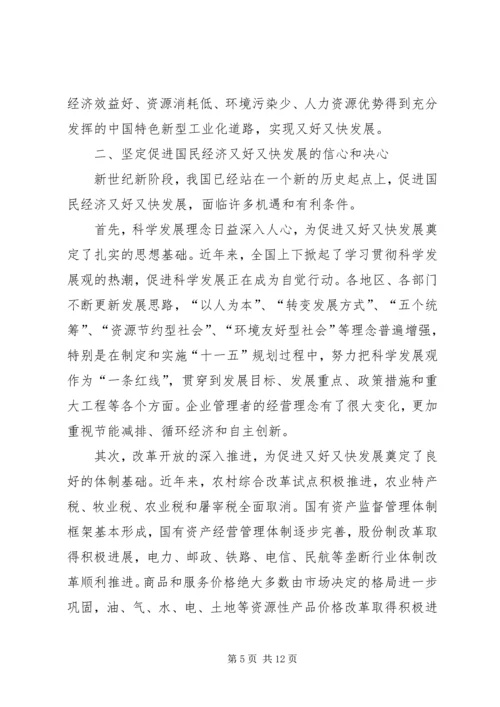 经济效益好、资源消耗低、环境污染少、人力资源优势得到充分发挥的中国特色新型工业化道路，实现又好又快发展。

二、坚定促进国民经济又好又快发展的信心和决心

新世纪新阶段，我国已经站在一个新的历史起点上，促进国民经济又好又快发展，面临许多机遇和有利条件。

首先，科学发展理念日益深入人心，为促进又好又快发展奠定了扎实的思想基础。近年来，全国上下掀起了学习贯彻科学发展观的热潮，促进科学发展正在成为自觉行动。各地区、各部门不断更新发展思路，“以人为本”、“转变发展方式”、“五个统筹”、“资源节约型社会”、“环境友好型社会”等理念普遍增强，特别是在制定和实施“十一五”规划过程中，努力把科学发展观作为“一条红线”，贯穿到发展目标、发展重点、政策措施和重大工程等各个方面。企业管理者的经营理念有了很大变化，更加重视节能减排、循环经济和自主创新。

其次，改革开放的深入推进，为促进又好又快发展奠定了良好的体制基础。近年来，农村综合改革试点积极推进，农业特产税、牧业税、农业税和屠宰税全面取消。国有资产监督管理体制框架基本形成，国有资产经营管理体制逐步完善，股份制改革取得积极进展，电力、邮政、铁路、电信、民航等垄断行业体制改革顺利推进。商品和服务价格绝大多数由市场决定的格局进一步巩固，油、气、水、电、土地等资源性产品价格改革取得积极进

第 5 页 共 12 页